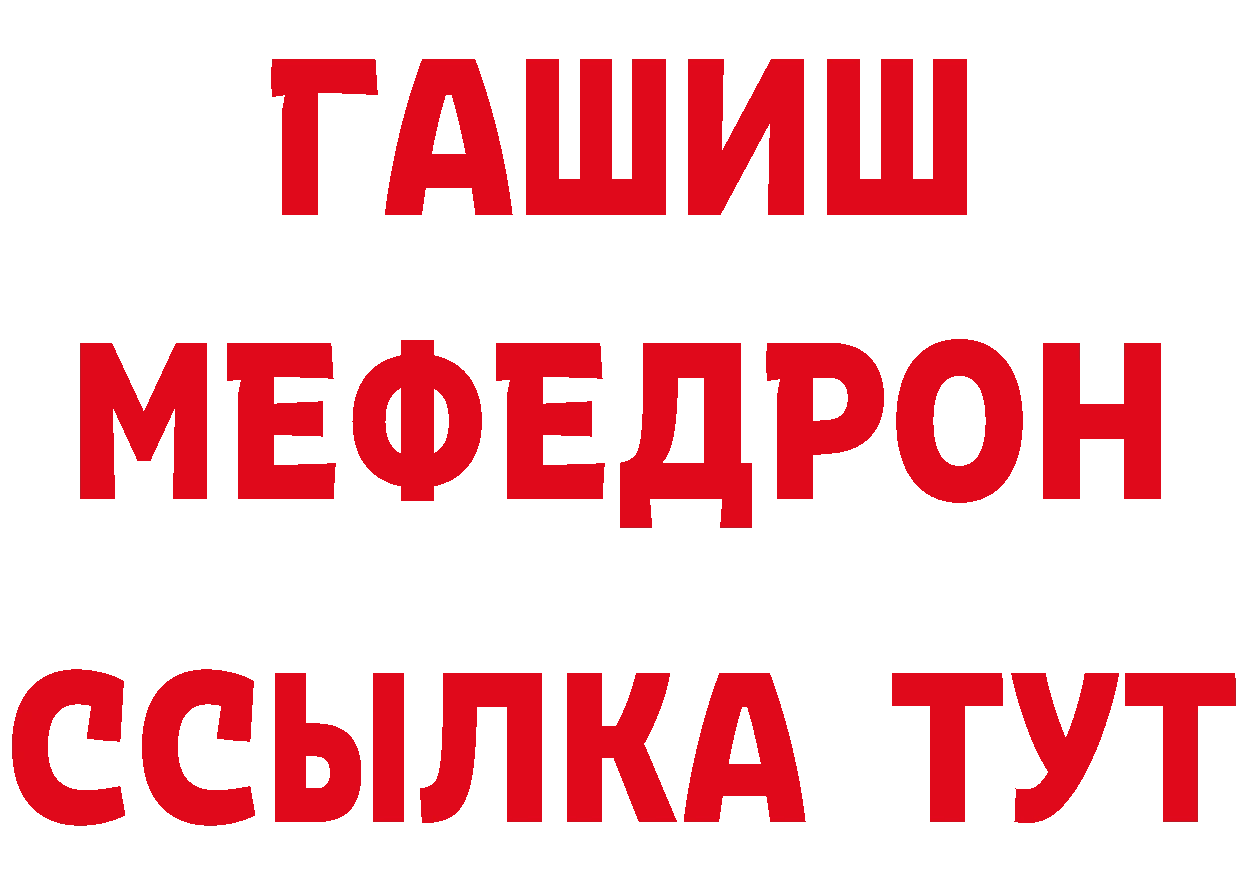 ГАШИШ
МЕФЕДРОН
ССЫЛКА ТУТ